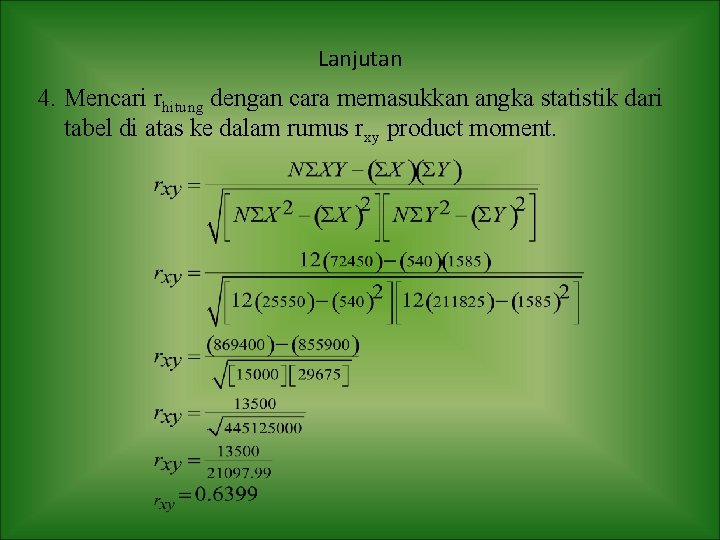 Lanjutan

4. Mencari $r_{hitung}$ dengan cara memasukkan angka statistik dari tabel di atas ke dalam rumus $r_{xy}$ product moment.

$r_{xy} = \frac{N\Sigma XY - (\Sigma X)(\Sigma Y)}{\sqrt{[N\Sigma X^2 - (\Sigma X)^2][N\Sigma Y^2 - (\Sigma Y)^2]}}$

$r_{xy} = \frac{12(72450) - (540)(1585)}{\sqrt{[12(25550) - (540)^2][12(211825) - (1585)^2]}}$

$r_{xy} = \frac{(869400) - (855900)}{\sqrt{[15000][29675]}}$

$r_{xy} = \frac{13500}{\sqrt{445125000}}$

$r_{xy} = \frac{13500}{21097.99}$

$r_{xy} = 0.6399$